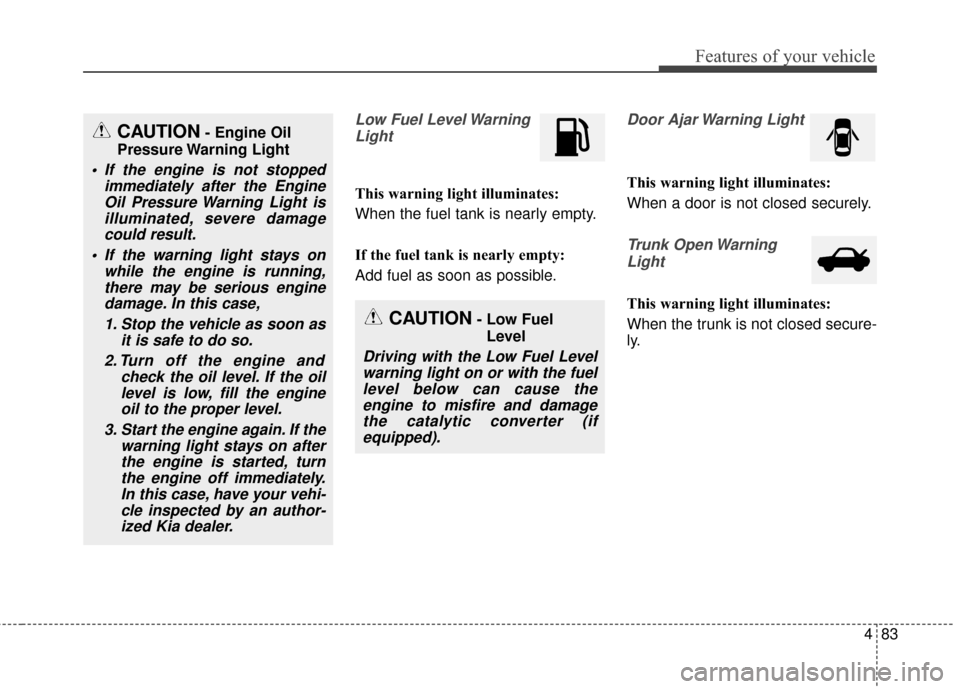 Features of your vehicle

CAUTION - Engine Oil Pressure Warning Light

• If the engine is not stopped immediately after the Engine Oil Pressure Warning Light is illuminated, severe damage could result.

• If the warning light stays on while the engine is running, there may be serious engine damage. In this case,

1. Stop the vehicle as soon as it is safe to do so.

2. Turn off the engine and check the oil level. If the oil level is low, fill the engine oil to the proper level.

3. Start the engine again. If the warning light stays on after the engine is started, turn the engine off immediately. In this case, have your vehicle inspected by an authorized Kia dealer.

Low Fuel Level Warning Light

This warning light illuminates:

When the fuel tank is nearly empty.

If the fuel tank is nearly empty:

Add fuel as soon as possible.

CAUTION - Low Fuel Level

Driving with the Low Fuel Level warning light on or with the fuel level below can cause the engine to misfire and damage the catalytic converter (if equipped).

Door Ajar Warning Light

This warning light illuminates:

When a door is not closed securely.

Trunk Open Warning Light

This warning light illuminates:

When the trunk is not closed securely.

4 83

carmanualsonline.info